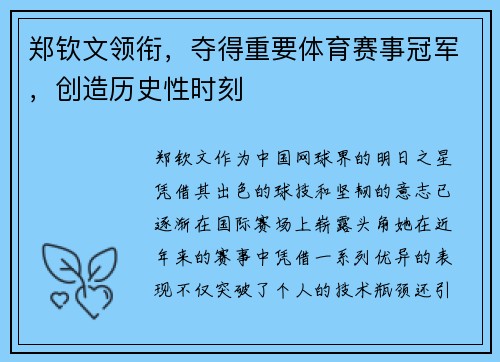 郑钦文领衔，夺得重要体育赛事冠军，创造历史性时刻

郑钦文作为中国网球界的明日之星凭借其出色的球技和坚韧的意志已逐渐在国际赛场上崭露头角她在近年来的赛事中凭借一系列优异的表现不仅突破了个人的技术瓶颈还引